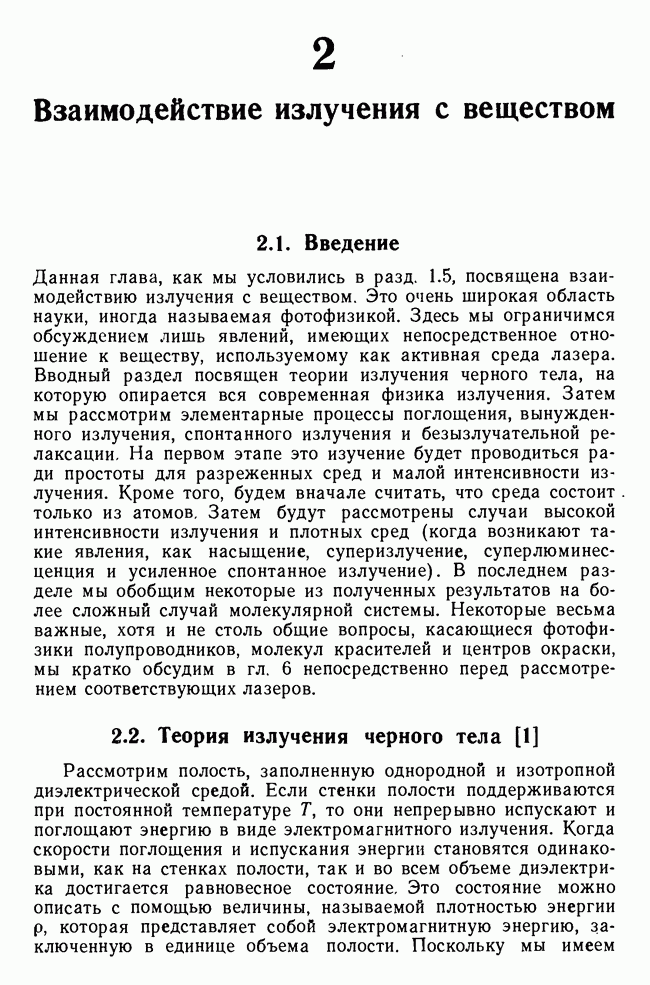 2

Взаимодействие излучения с веществом

2.1. Введение

Данная глава, как мы условились в разд. 1.5, посвящена взаимодействию излучения с веществом. Это очень широкая область науки, иногда называемая фотофизикой. Здесь мы ограничимся обсуждением лишь явлений, имеющих непосредственное отношение к веществу, используемому как активная среда лазера. Вводный раздел посвящен теории излучения черного тела, на которую опирается вся современная физика излучения. Затем мы рассмотрим элементарные процессы поглощения, вынужденного излучения, спонтанного излучения и безызлучательной релаксации. На первом этапе это изучение будет проводиться ради простоты для разреженных сред и малой интенсивности излучения. Кроме того, будем вначале считать, что среда состоит только из атомов. Затем будут рассмотрены случаи высокой интенсивности излучения и плотных сред (когда возникают такие явления, как насыщение, суперизлучение, суперлюминесценция и усиленное спонтанное излучение). В последнем разделе мы обобщим некоторые из полученных результатов на более сложный случай молекулярной системы. Некоторые весьма важные, хотя и не столь общие вопросы, касающиеся фотофизики полупроводников, молекул красителей и центров окраски, мы кратко обсудим в гл. 6 непосредственно перед рассмотрением соответствующих лазеров.

2.2. Теория излучения черного тела [1]

Рассмотрим полость, заполненную однородной и изотропной диэлектрической средой. Если стенки полости поддерживаются при постоянной температуре $T$, то они непрерывно испускают и поглощают энергию в виде электромагнитного излучения. Когда скорости поглощения и испускания энергии становятся одинаковыми, как на стенках полости, так и во всем объеме диэлектрика достигается равновесное состояние. Это состояние можно описать с помощью величины, называемой плотностью энергии $\rho$, которая представляет собой электромагнитную энергию, заключенную в единице объема полости. Поскольку мы имеем